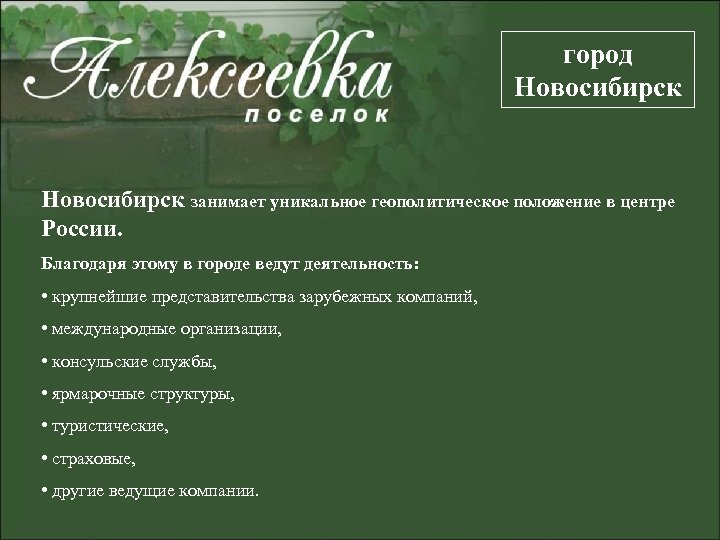 Алексеевка
поселок

город Новосибирск

Новосибирск занимает уникальное геополитическое положение в центре России.

Благодаря этому в городе ведут деятельность:

• крупнейшие представительства зарубежных компаний,

• международные организации,

• консульские службы,

• ярмарочные структуры,

• туристические,

• страховые,

• другие ведущие компании.